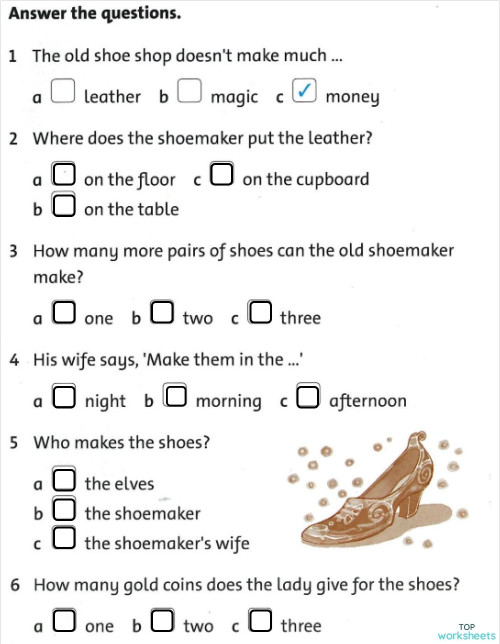 Answer the questions.

1 The old shoe shop doesn't make much ...

a ☐ leather b ☐ magic c ☑ money

2 Where does the shoemaker put the leather?

a ☐ on the floor c ☐ on the cupboard
b ☐ on the table

3 How many more pairs of shoes can the old shoemaker make?

a ☐ one b ☐ two c ☐ three

4 His wife says, 'Make them in the ...'

a ☐ night b ☐ morning c ☐ afternoon

5 Who makes the shoes?

a ☐ the elves
b ☐ the shoemaker
c ☐ the shoemaker's wife

6 How many gold coins does the lady give for the shoes?

a ☐ one b ☐ two c ☐ three

TOP worksheets